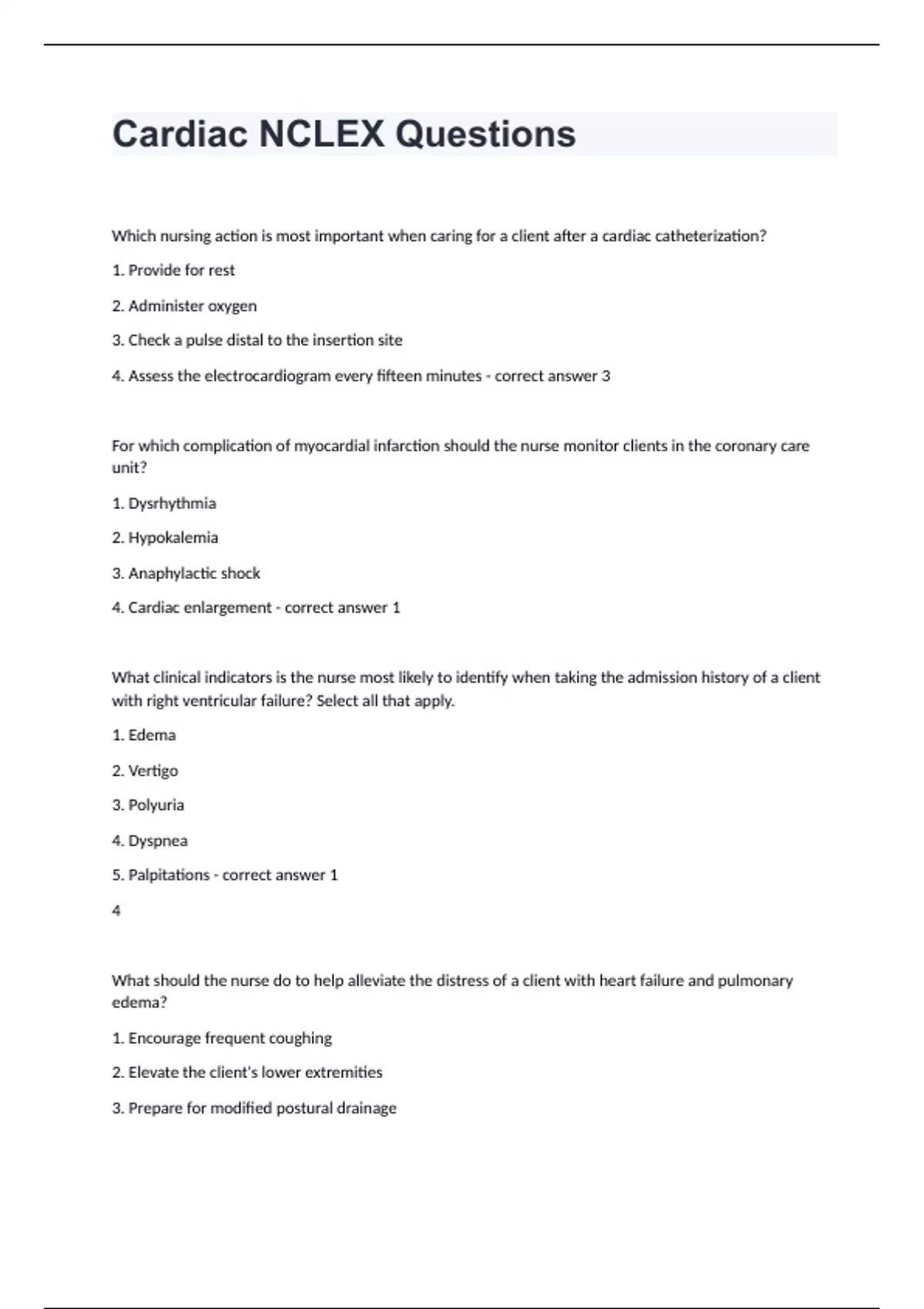 Cardiac NCLEX Questions

Which nursing action is most important when caring for a client after a cardiac catheterization?

1. Provide for rest

2. Administer oxygen

3. Check a pulse distal to the insertion site

4. Assess the electrocardiogram every fifteen minutes - correct answer 3

For which complication of myocardial infarction should the nurse monitor clients in the coronary care unit?

1. Dysrhythmia

2. Hypokalemia

3. Anaphylactic shock

4. Cardiac enlargement - correct answer 1

What clinical indicators is the nurse most likely to identify when taking the admission history of a client with right ventricular failure? Select all that apply.

1. Edema

2. Vertigo

3. Polyuria

4. Dyspnea

5. Palpitations - correct answer 1

4

What should the nurse do to help alleviate the distress of a client with heart failure and pulmonary edema?

1. Encourage frequent coughing

2. Elevate the client's lower extremities

3. Prepare for modified postural drainage